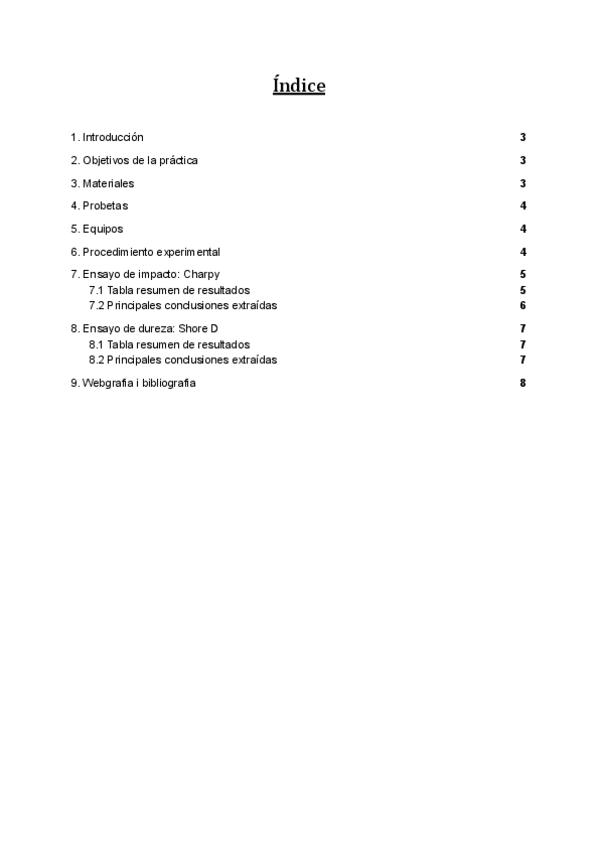 Índice

1. Introducción 3

2. Objetivos de la práctica 3

3. Materiales 3

4. Probetas 4

5. Equipos 4

6. Procedimiento experimental 4

7. Ensayo de impacto: Charpy 5
7.1 Tabla resumen de resultados 5
7.2 Principales conclusiones extraídas 6

8. Ensayo de dureza: Shore D 7
8.1 Tabla resumen de resultados 7
8.2 Principales conclusiones extraídas 7

9. Webgrafia i bibliografia 8